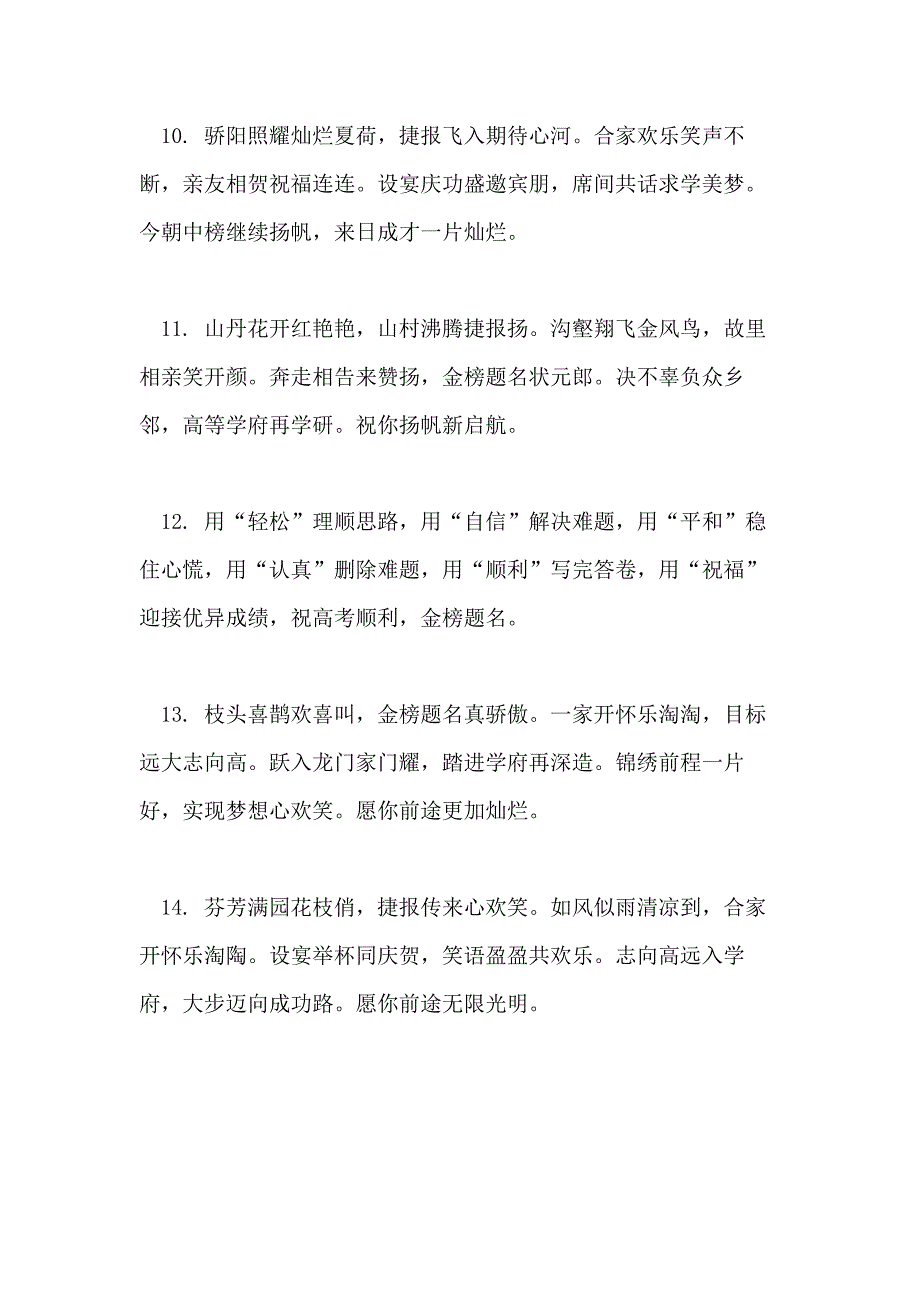 10. 骄阳照耀灿烂夏荷，捷报飞入期待心河。合家欢乐笑声不断，亲友相贺祝福连连。设宴庆功盛邀宾朋，席间共话求学美梦。今朝中榜继续扬帆，来日成才一片灿烂。

11. 山丹花开红艳艳，山村沸腾捷报扬。沟壑翔飞金凤鸟，故里相亲笑开颜。奔走相告来赞扬，金榜题名状元郎。决不辜负众乡邻，高等学府再学研。祝你扬帆新启航。

12. 用“轻松”理顺思路，用“自信”解决难题，用“平和”稳住心慌，用“认真”删除难题，用“顺利”写完答卷，用“祝福”迎接优异成绩，祝高考顺利，金榜题名。

13. 枝头喜鹊欢喜叫，金榜题名真骄傲。一家开怀乐淘淘，目标远大志向高。跃入龙门家门耀，踏进学府再深造。锦绣前程一片好，实现梦想心欢笑。愿你前途更加灿烂。

14. 芬芳满园花枝俏，捷报传来心欢笑。如风似雨清凉到，合家开怀乐淘陶。设宴举杯同庆贺，笑语盈盈共欢乐。志向高远入学府，大步迈向成功路。愿你前途无限光明。